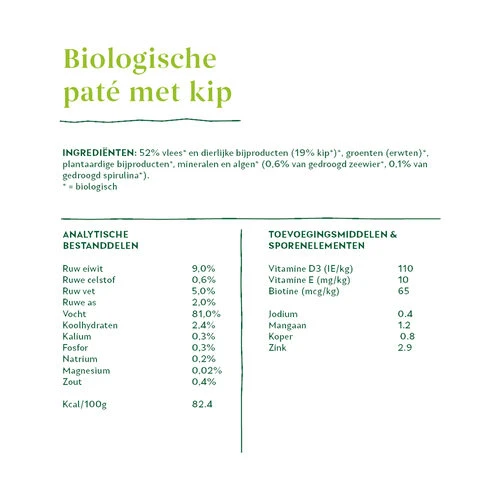 Biologische paté met kip

INGREDIËNTEN: 52% vlees* en dierlijke bijproducten (19% kip*)*, groenten (erwten)*, plantaardige bijproducten*, mineralen en algen* (0,6% van gedroogd zeewier*, 0,1% van gedroogd spirulina*).
* = biologisch

ANALYTISCHE BESTANDDELEN

| | |
|---|---|
| Ruw eiwit | 9,0% |
| Ruwe celstof | 0,6% |
| Ruw vet | 5,0% |
| Ruwe as | 2,0% |
| Vocht | 81,0% |
| Koolhydraten | 2,4% |
| Kalium | 0,3% |
| Fosfor | 0,3% |
| Natrium | 0,2% |
| Magnesium | 0,02% |
| Zout | 0,4% |
| Kcal/100g | 82.4 |

TOEVOEGINGSMIDDELEN & SPORENELEMENTEN

| | |
|---|---|
| Vitamine D3 (IE/kg) | 110 |
| Vitamine E (mg/kg) | 10 |
| Biotine (mcg/kg) | 65 |
| Jodium | 0.4 |
| Mangaan | 1.2 |
| Koper | 0.8 |
| Zink | 2.9 |